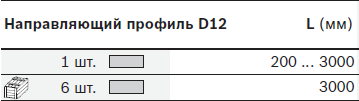 | Направляющий профиль D12 | L (мм) |
|---|---|
| 1 шт. | 200 ... 3000 |
| 6 шт. | 3000 |